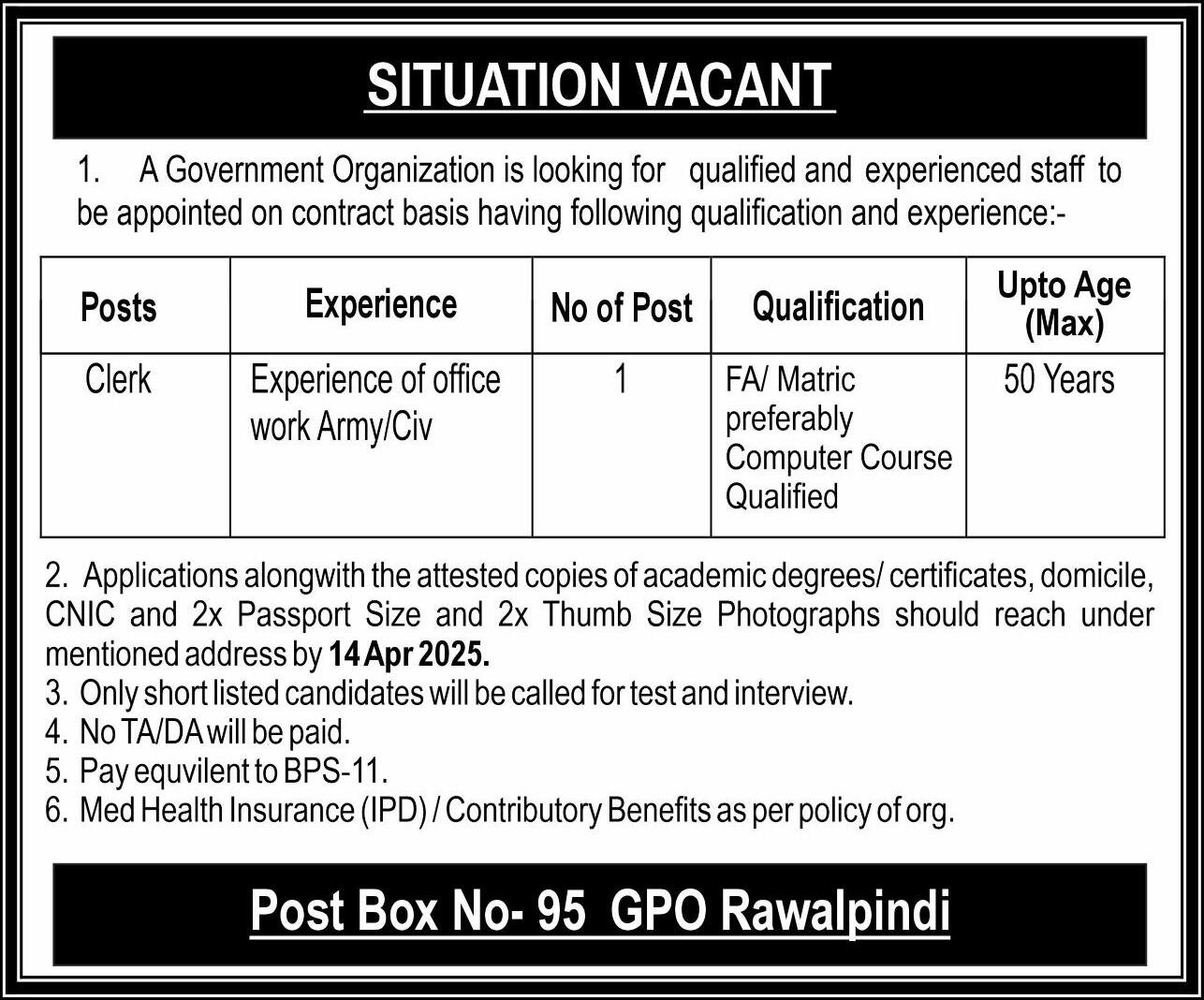 SITUATION VACANT

1. A Government Organization is looking for qualified and experienced staff to be appointed on contract basis having following qualification and experience:-

| Posts | Experience | No of Post | Qualification | Upto Age (Max) |
|---|---|---|---|---|
| Clerk | Experience of office work Army/Civ | 1 | FA/ Matric preferably Computer Course Qualified | 50 Years |

2. Applications alongwith the attested copies of academic degrees/ certificates, domicile, CNIC and 2x Passport Size and 2x Thumb Size Photographs should reach under mentioned address by 14 Apr 2025.
3. Only short listed candidates will be called for test and interview.
4. No TA/DA will be paid.
5. Pay equvilent to BPS-11.
6. Med Health Insurance (IPD) / Contributory Benefits as per policy of org.

Post Box No- 95 GPO Rawalpindi